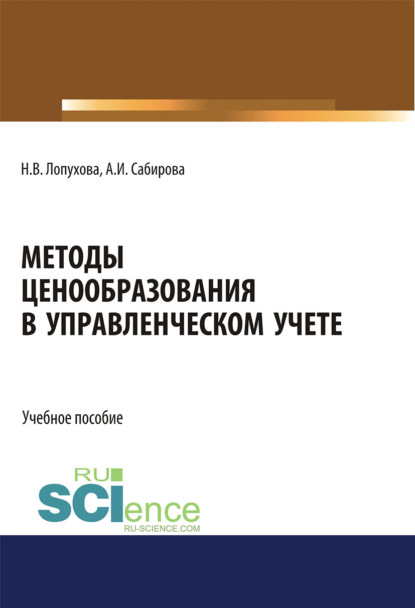 Н.В. Лопухова, А.И. Сабирова

МЕТОДЫ ЦЕНООБРАЗОВАНИЯ В УПРАВЛЕНЧЕСКОМ УЧЕТЕ

Учебное пособие

RU SCIence RU-SCIENCE.COM